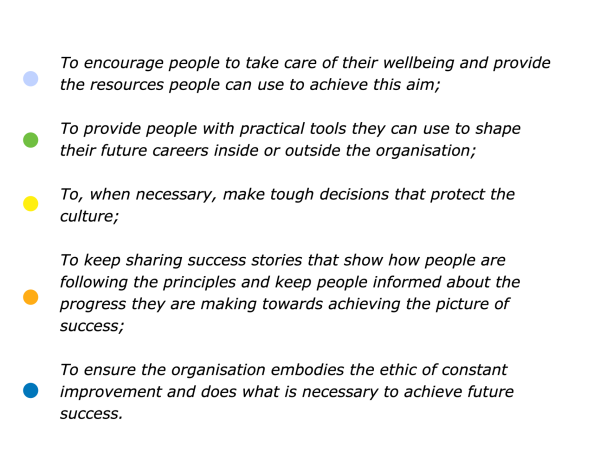 • To encourage people to take care of their wellbeing and provide the resources people can use to achieve this aim;

• To provide people with practical tools they can use to shape their future careers inside or outside the organisation;

• To, when necessary, make tough decisions that protect the culture;

• To keep sharing success stories that show how people are following the principles and keep people informed about the progress they are making towards achieving the picture of success;

• To ensure the organisation embodies the ethic of constant improvement and does what is necessary to achieve future success.